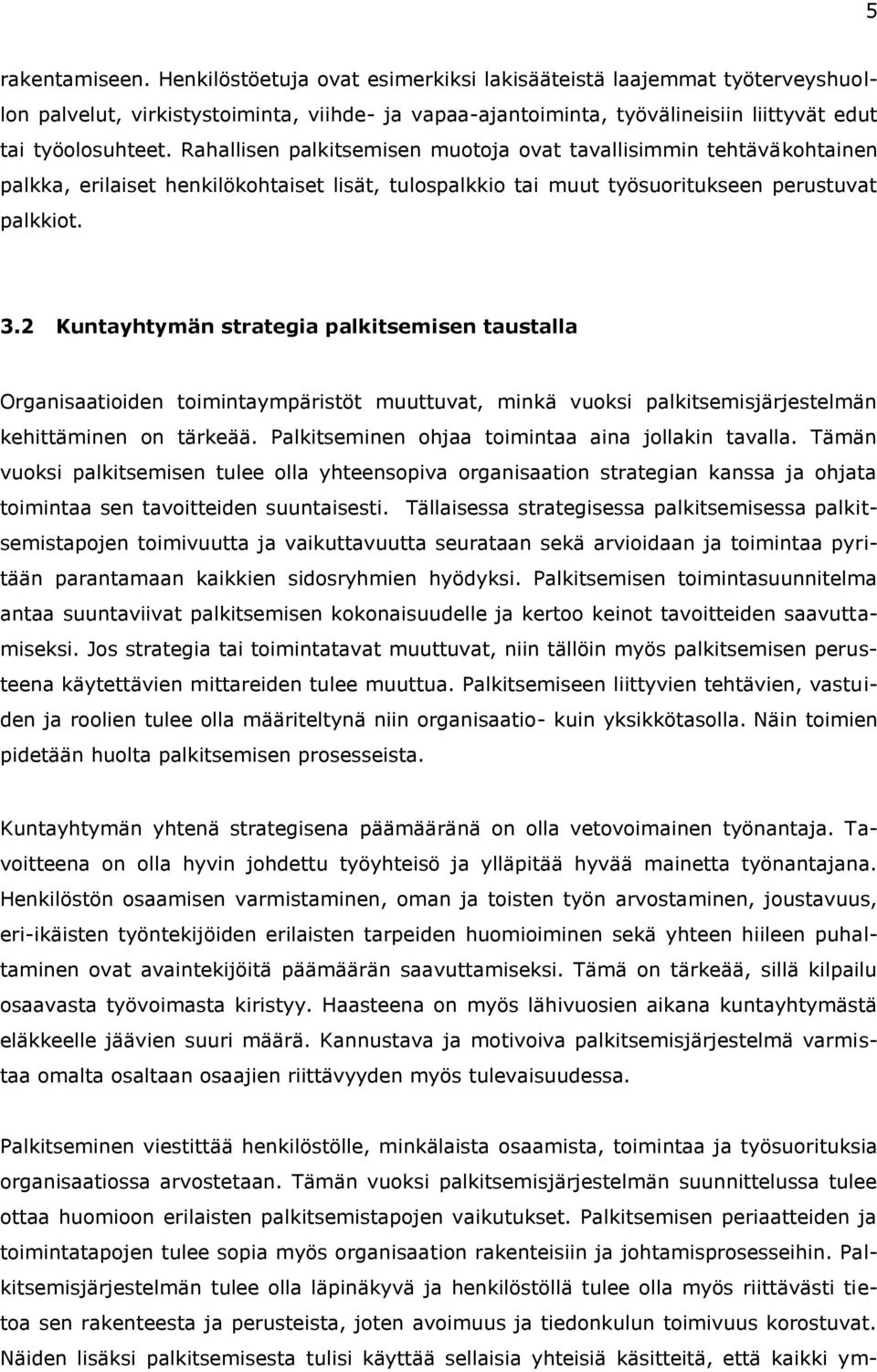 5

rakentamiseen. Henkilöstöetuja ovat esimerkiksi lakisääteistä laajemmat työterveyshuollon palvelut, virkistystoiminta, viihde- ja vapaa-ajantoiminta, työvälineisiin liittyvät edut tai työolosuhteet. Rahallisen palkitsemisen muotoja ovat tavallisimmin tehtäväkohtainen palkka, erilaiset henkilökohtaiset lisät, tulospalkkio tai muut työsuoritukseen perustuvat palkkiot.

3.2 Kuntayhtymän strategia palkitsemisen taustalla

Organisaatioiden toimintaympäristöt muuttuvat, minkä vuoksi palkitsemisjärjestelmän kehittäminen on tärkeää. Palkitseminen ohjaa toimintaa aina jollakin tavalla. Tämän vuoksi palkitsemisen tulee olla yhteensopiva organisaation strategian kanssa ja ohjata toimintaa sen tavoitteiden suuntaisesti. Tällaisessa strategisessa palkitsemisessa palkitsemistapojen toimivuutta ja vaikuttavuutta seurataan sekä arvioidaan ja toimintaa pyritään parantamaan kaikkien sidosryhmien hyödyksi. Palkitsemisen toimintasuunnitelma antaa suuntaviivat palkitsemisen kokonaisuudelle ja kertoo keinot tavoitteiden saavuttamiseksi. Jos strategia tai toimintatavat muuttuvat, niin tällöin myös palkitsemisen perusteena käytettävien mittareiden tulee muuttua. Palkitsemiseen liittyvien tehtävien, vastuiden ja roolien tulee olla määriteltynä niin organisaatio- kuin yksikkötasolla. Näin toimien pidetään huolta palkitsemisen prosesseista.

Kuntayhtymän yhtenä strategisena päämääränä on olla vetovoimainen työnantaja. Tavoitteena on olla hyvin johdettu työyhteisö ja ylläpitää hyvää mainetta työnantajana. Henkilöstön osaamisen varmistaminen, oman ja toisten työn arvostaminen, joustavuus, eri-ikäisten työntekijöiden erilaisten tarpeiden huomioiminen sekä yhteen hiileen puhaltaminen ovat avaintekijöitä päämäärän saavuttamiseksi. Tämä on tärkeää, sillä kilpailu osaavasta työvoimasta kiristyy. Haasteena on myös lähivuosien aikana kuntayhtymästä eläkkeelle jäävien suuri määrä. Kannustava ja motivoiva palkitsemisjärjestelmä varmistaa omalta osaltaan osaajien riittävyyden myös tulevaisuudessa.

Palkitseminen viestittää henkilöstölle, minkälaista osaamista, toimintaa ja työsuorituksia organisaatiossa arvostetaan. Tämän vuoksi palkitsemisjärjestelmän suunnittelussa tulee ottaa huomioon erilaisten palkitsemistapojen vaikutukset. Palkitsemisen periaatteiden ja toimintatapojen tulee sopia myös organisaation rakenteisiin ja johtamisprosesseihin. Palkitsemisjärjestelmän tulee olla läpinäkyvä ja henkilöstöllä tulee olla myös riittävästi tietoa sen rakenteesta ja perusteista, joten avoimuus ja tiedonkulun toimivuus korostuvat. Näiden lisäksi palkitsemisesta tulisi käyttää sellaisia yhteisiä käsitteitä, että kaikki ym-